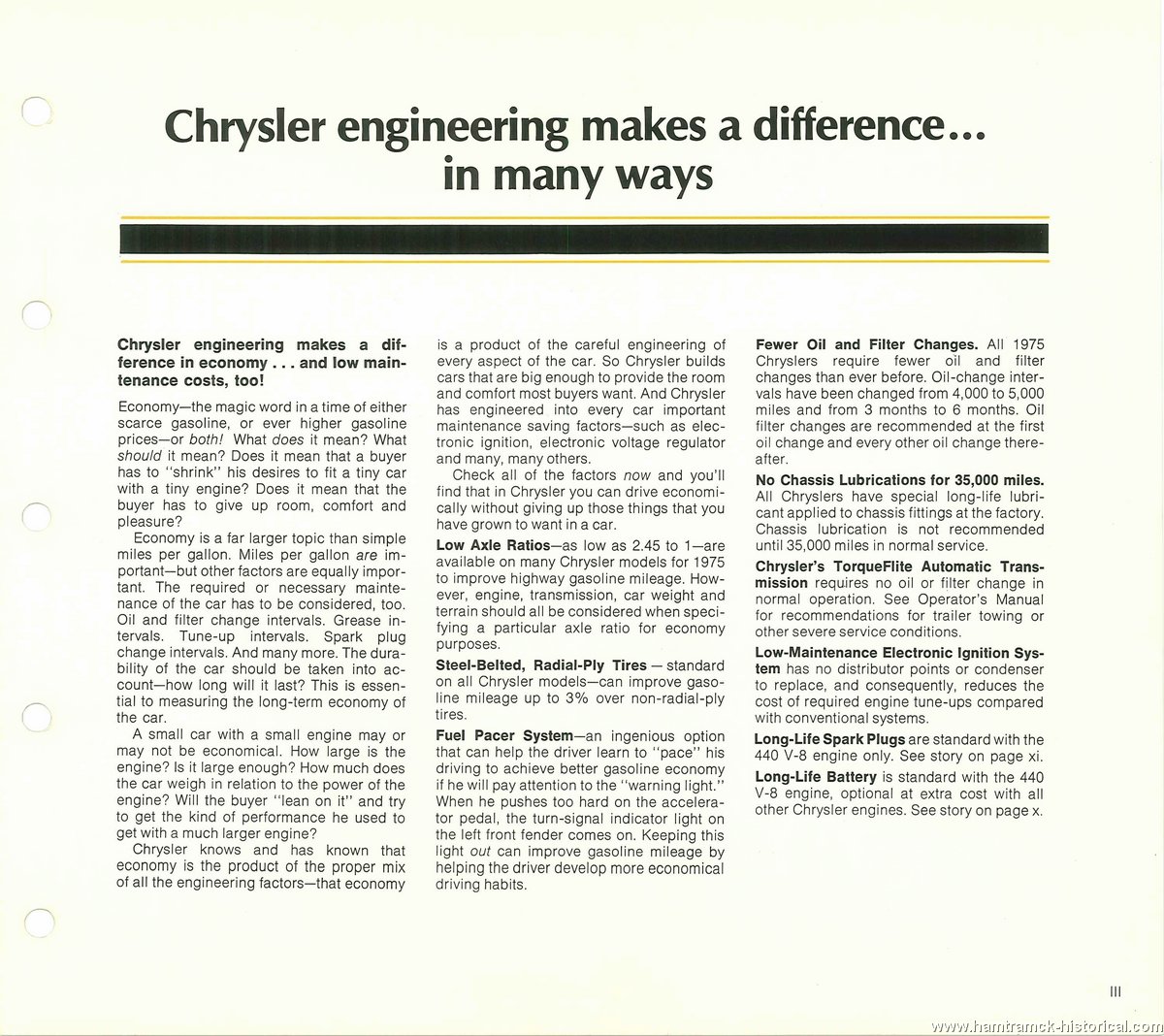 Chrysler engineering makes a difference...
in many ways

Chrysler engineering makes a difference in economy . . . and low maintenance costs, too!

Economy—the magic word in a time of either scarce gasoline, or ever higher gasoline prices—or both! What does it mean? What should it mean? Does it mean that a buyer has to "shrink" his desires to fit a tiny car with a tiny engine? Does it mean that the buyer has to give up room, comfort and pleasure?

Economy is a far larger topic than simple miles per gallon. Miles per gallon are important—but other factors are equally important. The required or necessary maintenance of the car has to be considered, too. Oil and filter change intervals. Grease intervals. Tune-up intervals. Spark plug change intervals. And many more. The durability of the car should be taken into account—how long will it last? This is essential to measuring the long-term economy of the car.

A small car with a small engine may or may not be economical. How large is the engine? Is it large enough? How much does the car weigh in relation to the power of the engine? Will the buyer "lean on it" and try to get the kind of performance he used to get with a much larger engine?

Chrysler knows and has known that economy is the product of the proper mix of all the engineering factors—that economy is a product of the careful engineering of every aspect of the car. So Chrysler builds cars that are big enough to provide the room and comfort most buyers want. And Chrysler has engineered into every car important maintenance saving factors—such as electronic ignition, electronic voltage regulator and many, many others.

Check all of the factors now and you'll find that in Chrysler you can drive economically without giving up those things that you have grown to want in a car.

Low Axle Ratios—as low as 2.45 to 1—are available on many Chrysler models for 1975 to improve highway gasoline mileage. However, engine, transmission, car weight and terrain should all be considered when specifying a particular axle ratio for economy purposes.

Steel-Belted, Radial-Ply Tires — standard on all Chrysler models—can improve gasoline mileage up to 3% over non-radial-ply tires.

Fuel Pacer System—an ingenious option that can help the driver learn to "pace" his driving to achieve better gasoline economy if he will pay attention to the "warning light." When he pushes too hard on the accelerator pedal, the turn-signal indicator light on the left front fender comes on. Keeping this light out can improve gasoline mileage by helping the driver develop more economical driving habits.

Fewer Oil and Filter Changes. All 1975 Chryslers require fewer oil and filter changes than ever before. Oil-change intervals have been changed from 4,000 to 5,000 miles and from 3 months to 6 months. Oil filter changes are recommended at the first oil change and every other oil change thereafter.

No Chassis Lubrications for 35,000 miles. All Chryslers have special long-life lubricant applied to chassis fittings at the factory. Chassis lubrication is not recommended until 35,000 miles in normal service.

Chrysler's TorqueFlite Automatic Transmission requires no oil or filter change in normal operation. See Operator's Manual for recommendations for trailer towing or other severe service conditions.

Low-Maintenance Electronic Ignition System has no distributor points or condenser to replace, and consequently, reduces the cost of required engine tune-ups compared with conventional systems.

Long-Life Spark Plugs are standard with the 440 V-8 engine only. See story on page xi.

Long-Life Battery is standard with the 440 V-8 engine, optional at extra cost with all other Chrysler engines. See story on page x.

III

www.hamtramck-historical.com